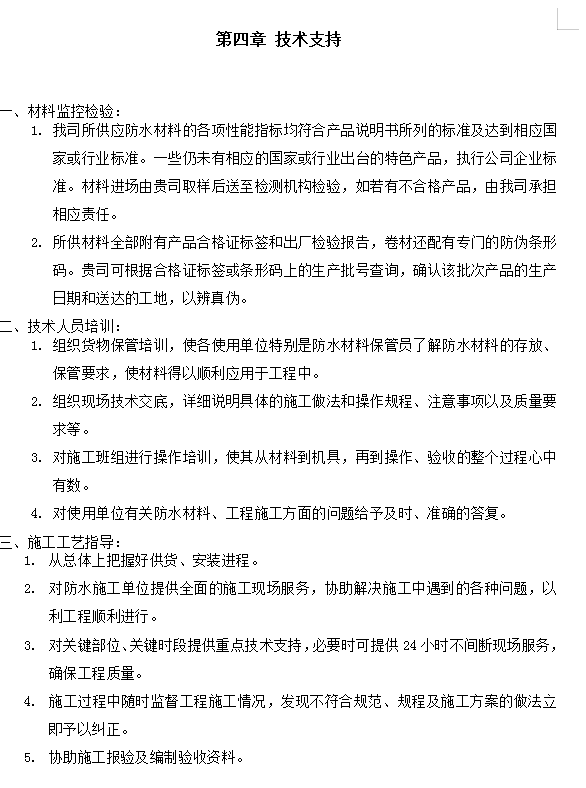 第四章 技术支持

一、材料监控检验：

1. 我司所供应防水材料的各项性能指标均符合产品说明书所列的标准及达到相应国家或行业标准。一些仍未有相应的国家或行业出台的特色产品，执行公司企业标准。材料进场由贵司取样后送至检测机构检验，如若有不合格产品，由我司承担相应责任。

2. 所供材料全部附有产品合格证标签和出厂检验报告，卷材还配有专门的防伪条形码。贵司可根据合格证标签或条形码上的生产批号查询，确认该批次产品的生产日期和送达的工地，以辨真伪。

二、技术人员培训：

1. 组织货物保管培训，使各使用单位特别是防水材料保管员了解防水材料的存放、保管要求，使材料得以顺利应用于工程中。

2. 组织现场技术交底，详细说明具体的施工做法和操作规程、注意事项以及质量要求等。

3. 对施工班组进行操作培训，使其从材料到机具，再到操作、验收的整个过程心中有数。

4. 对使用单位有关防水材料、工程施工方面的问题给予及时、准确的答复。

三、施工工艺指导：

1. 从总体上把握好供货、安装进程。

2. 对防水施工单位提供全面的施工现场服务，协助解决施工中遇到的各种问题，以利工程顺利进行。

3. 对关键部位、关键时段提供重点技术支持，必要时可提供 24 小时不间断现场服务，确保工程质量。

4. 施工过程中随时监督工程施工情况，发现不符合规范、规程及施工方案的做法立即予以纠正。

5. 协助施工报验及编制验收资料。